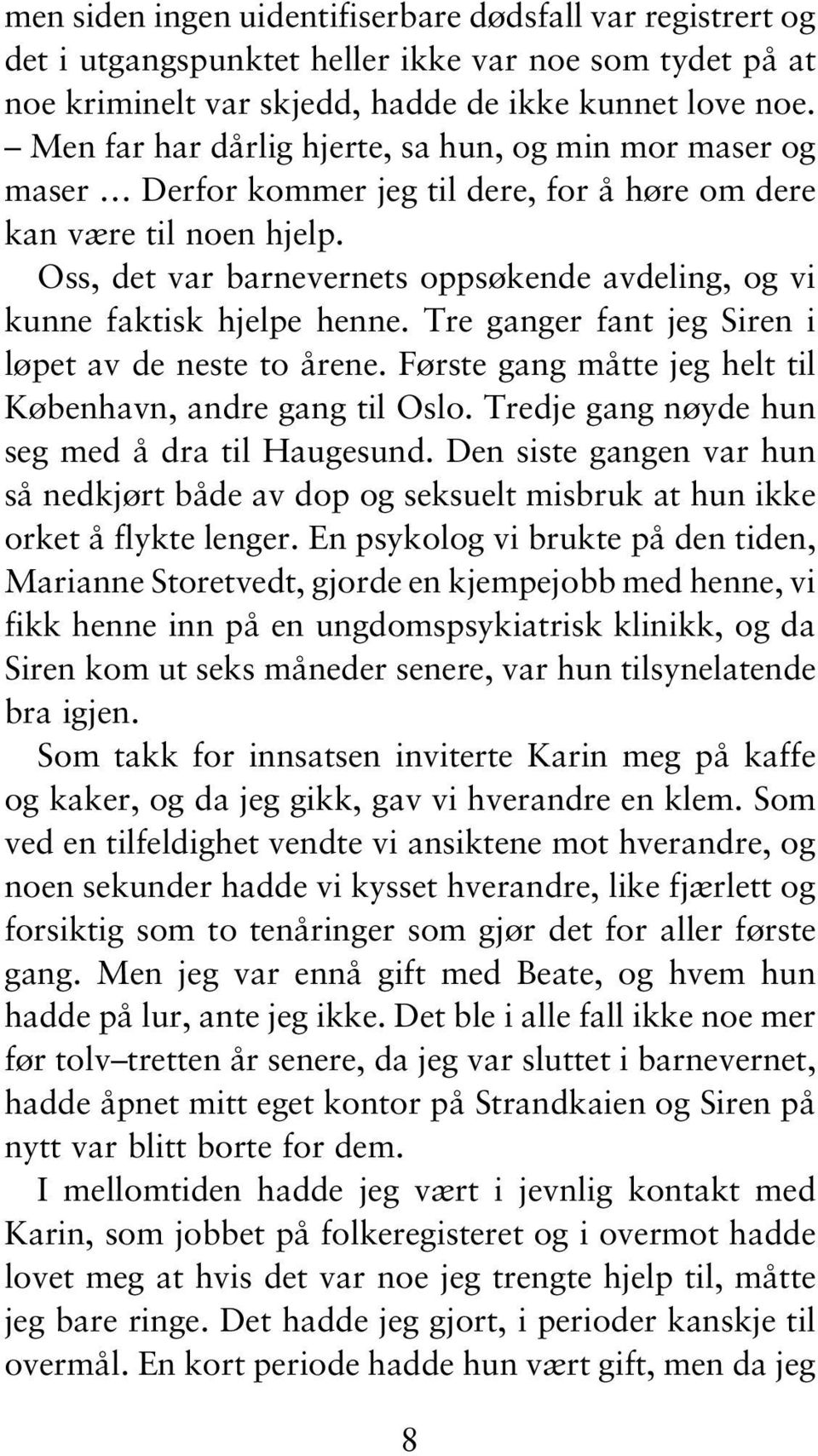 men siden ingen uidentifiserbare dødsfall var registrert og det i utgangspunktet heller ikke var noe som tydet på at noe kriminelt var skjedd, hadde de ikke kunnet love noe.
– Men far har dårlig hjerte, sa hun, og min mor maser og maser … Derfor kommer jeg til dere, for å høre om dere kan være til noen hjelp.
Oss, det var barnevernets oppsøkende avdeling, og vi kunne faktisk hjelpe henne. Tre ganger fant jeg Siren i løpet av de neste to årene. Første gang måtte jeg helt til København, andre gang til Oslo. Tredje gang nøyde hun seg med å dra til Haugesund. Den siste gangen var hun så nedkjørt både av dop og seksuelt misbruk at hun ikke orket å flykte lenger. En psykolog vi brukte på den tiden, Marianne Storetvedt, gjorde en kjempejobb med henne, vi fikk henne inn på en ungdomspsykiatrisk klinikk, og da Siren kom ut seks måneder senere, var hun tilsynelatende bra igjen.
Som takk for innsatsen inviterte Karin meg på kaffe og kaker, og da jeg gikk, gav vi hverandre en klem. Som ved en tilfeldighet vendte vi ansiktene mot hverandre, og noen sekunder hadde vi kysset hverandre, like fjærlett og forsiktig som to tenåringer som gjør det for aller første gang. Men jeg var ennå gift med Beate, og hvem hun hadde på lur, ante jeg ikke. Det ble i alle fall ikke noe mer før tolv–tretten år senere, da jeg var sluttet i barnevernet, hadde åpnet mitt eget kontor på Strandkaien og Siren på nytt var blitt borte for dem.
I mellomtiden hadde jeg vært i jevnlig kontakt med Karin, som jobbet på folkeregisteret og i overmot hadde lovet meg at hvis det var noe jeg trengte hjelp til, måtte jeg bare ringe. Det hadde jeg gjort, i perioder kanskje til overmål. En kort periode hadde hun vært gift, men da jeg

8